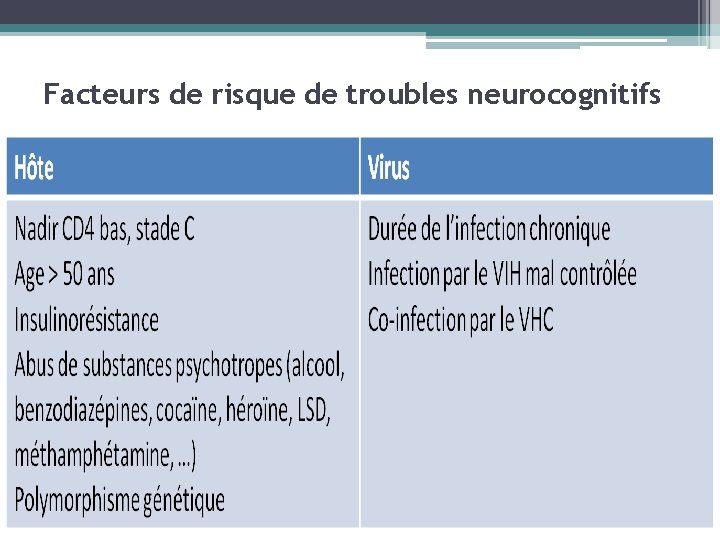 Facteurs de risque de troubles neurocognitifs

| Hôte | Virus |
|---|---|
| Nadir CD4 bas, stade C<br>Age > 50 ans<br>Insulinorésistance<br>Abus de substances psychotropes (alcool, benzodiazépines, cocaïne, héroïne, LSD, méthamphétamine, ...)<br>Polymorphisme génétique | Durée de l'infection chronique<br>Infection par le VIH mal contrôlée<br>Co-infection par le VHC |